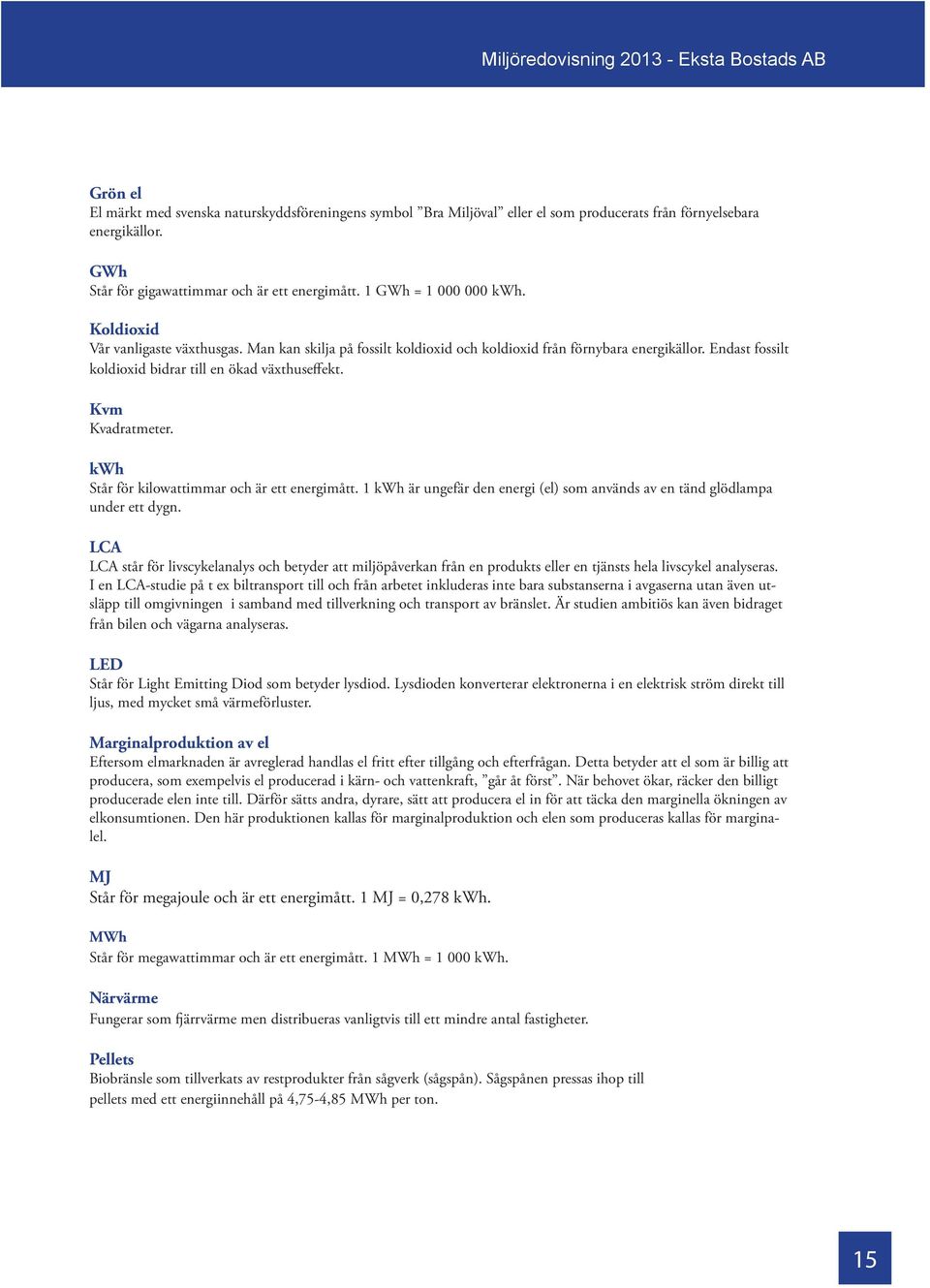 Miljöredovisning 2013 - Eksta Bostads AB

Grön el
El märkt med svenska naturskyddsföreningens symbol ”Bra Miljöval” eller el som producerats från förnyelsebara energikällor.

GWh
Står för gigawattimmar och är ett energimått. 1 GWh = 1 000 000 kWh.

Koldioxid
Vår vanligaste växthusgas. Man kan skilja på fossilt koldioxid och koldioxid från förnybara energikällor. Endast fossilt koldioxid bidrar till en ökad växthuseffekt.

Kvm
Kvadratmeter.

kWh
Står för kilowattimmar och är ett energimått. 1 kWh är ungefär den energi (el) som används av en tänd glödlampa under ett dygn.

LCA
LCA står för livscykelanalys och betyder att miljöpåverkan från en produkts eller en tjänsts hela livscykel analyseras. I en LCA-studie på t ex biltransport till och från arbetet inkluderas inte bara substanserna i avgaserna utan även utsläpp till omgivningen i samband med tillverkning och transport av bränslet. Är studien ambitiös kan även bidraget från bilen och vägarna analyseras.

LED
Står för Light Emitting Diod som betyder lysdiod. Lysdioden konverterar elektronerna i en elektrisk ström direkt till ljus, med mycket små värmeförluster.

Marginalproduktion av el
Eftersom elmarknaden är avreglerad handlas el fritt efter tillgång och efterfrågan. Detta betyder att el som är billig att producera, som exempelvis el producerad i kärn- och vattenkraft, ”går åt först”. När behovet ökar, räcker den billigt producerade elen inte till. Därför sätts andra, dyrare, sätt att producera el in för att täcka den marginella ökningen av elkonsumtionen. Den här produktionen kallas för marginalproduktion och elen som produceras kallas för marginalel.

MJ
Står för megajoule och är ett energimått. 1 MJ = 0,278 kWh.

MWh
Står för megawattimmar och är ett energimått. 1 MWh = 1 000 kWh.

Närvärme
Fungerar som fjärrvärme men distribueras vanligtvis till ett mindre antal fastigheter.

Pellets
Biobränsle som tillverkats av restprodukter från sågverk (sågspån). Sågspånen pressas ihop till pellets med ett energiinnehåll på 4,75-4,85 MWh per ton.

15